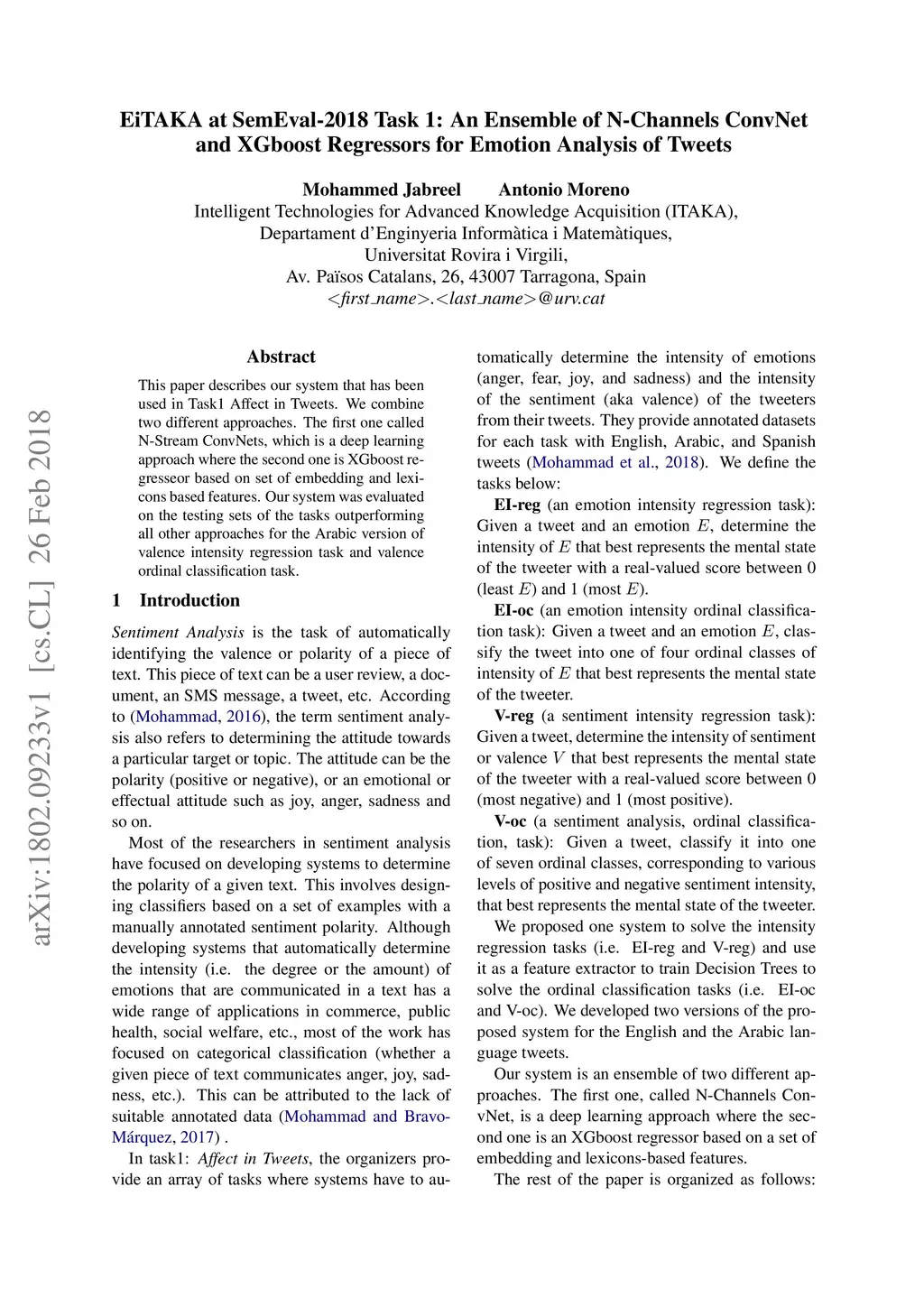 EiTAKA at SemEval-2018 Task 1: An Ensemble of N-Channels ConvNet and XGboost Regressors for Emotion Analysis of Tweets

Mohammed Jabreel Antonio Moreno
Intelligent Technologies for Advanced Knowledge Acquisition (ITAKA),
Departament d'Enginyeria Informàtica i Matemàtiques,
Universitat Rovira i Virgili,
Av. Països Catalans, 26, 43007 Tarragona, Spain
<first_name>.<last_name>@urv.cat

arXiv:1802.09233v1 [cs.CL] 26 Feb 2018

Abstract

This paper describes our system that has been used in Task1 Affect in Tweets. We combine two different approaches. The first one called N-Stream ConvNets, which is a deep learning approach where the second one is XGboost regresseor based on set of embedding and lexicons based features. Our system was evaluated on the testing sets of the tasks outperforming all other approaches for the Arabic version of valence intensity regression task and valence ordinal classification task.

1 Introduction

Sentiment Analysis is the task of automatically identifying the valence or polarity of a piece of text. This piece of text can be a user review, a document, an SMS message, a tweet, etc. According to (Mohammad, 2016), the term sentiment analysis also refers to determining the attitude towards a particular target or topic. The attitude can be the polarity (positive or negative), or an emotional or effectual attitude such as joy, anger, sadness and so on.

Most of the researchers in sentiment analysis have focused on developing systems to determine the polarity of a given text. This involves designing classifiers based on a set of examples with a manually annotated sentiment polarity. Although developing systems that automatically determine the intensity (i.e. the degree or the amount) of emotions that are communicated in a text has a wide range of applications in commerce, public health, social welfare, etc., most of the work has focused on categorical classification (whether a given piece of text communicates anger, joy, sadness, etc.). This can be attributed to the lack of suitable annotated data (Mohammad and Bravo-Márquez, 2017) .

In task1: Affect in Tweets, the organizers provide an array of tasks where systems have to automatically determine the intensity of emotions (anger, fear, joy, and sadness) and the intensity of the sentiment (aka valence) of the tweeters from their tweets. They provide annotated datasets for each task with English, Arabic, and Spanish tweets (Mohammad et al., 2018). We define the tasks below:

EI-reg (an emotion intensity regression task): Given a tweet and an emotion $E$, determine the intensity of $E$ that best represents the mental state of the tweeter with a real-valued score between 0 (least $E$) and 1 (most $E$).

EI-oc (an emotion intensity ordinal classification task): Given a tweet and an emotion $E$, classify the tweet into one of four ordinal classes of intensity of $E$ that best represents the mental state of the tweeter.

V-reg (a sentiment intensity regression task): Given a tweet, determine the intensity of sentiment or valence $V$ that best represents the mental state of the tweeter with a real-valued score between 0 (most negative) and 1 (most positive).

V-oc (a sentiment analysis, ordinal classification, task): Given a tweet, classify it into one of seven ordinal classes, corresponding to various levels of positive and negative sentiment intensity, that best represents the mental state of the tweeter.

We proposed one system to solve the intensity regression tasks (i.e. EI-reg and V-reg) and use it as a feature extractor to train Decision Trees to solve the ordinal classification tasks (i.e. EI-oc and V-oc). We developed two versions of the proposed system for the English and the Arabic language tweets.

Our system is an ensemble of two different approaches. The first one, called N-Channels ConvNet, is a deep learning approach where the second one is an XGboost regressor based on a set of embedding and lexicons-based features.

The rest of the paper is organized as follows: